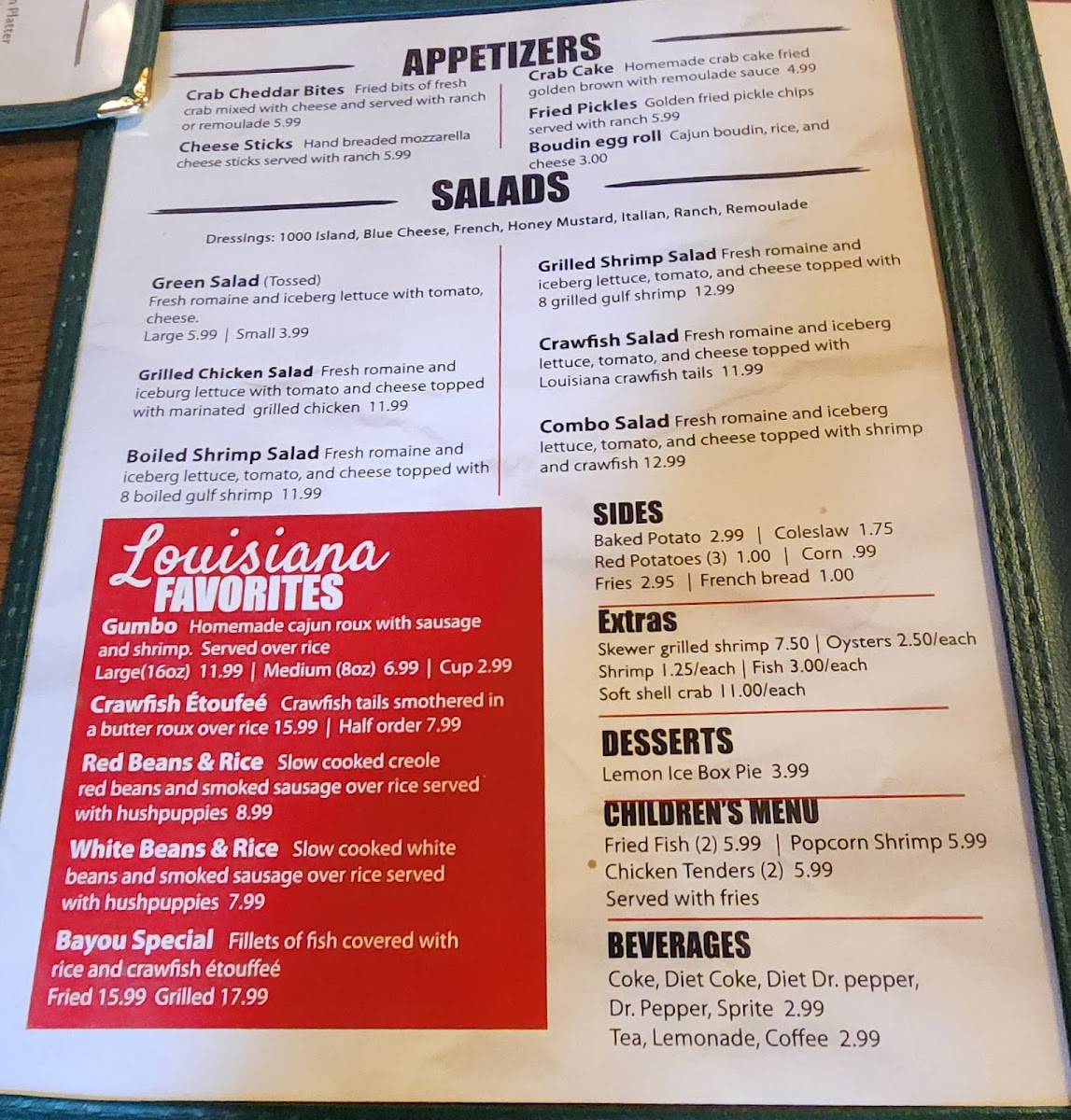 APPETIZERS

Crab Cheddar Bites Fried bits of fresh crab mixed with cheese and served with ranch or remoulade 5.99

Cheese Sticks Hand breaded mozzarella cheese sticks served with ranch 5.99

Crab Cake Homemade crab cake fried golden brown with remoulade sauce 4.99

Fried Pickles Golden fried pickle chips served with ranch 5.99

Boudin egg roll Cajun boudin, rice, and cheese 3.00

SALADS

Dressings: 1000 Island, Blue Cheese, French, Honey Mustard, Italian, Ranch, Remoulade

Green Salad (Tossed)
Fresh romaine and iceberg lettuce with tomato, cheese.
Large 5.99 | Small 3.99

Grilled Chicken Salad Fresh romaine and iceburg lettuce with tomato and cheese topped with marinated grilled chicken 11.99

Boiled Shrimp Salad Fresh romaine and iceberg lettuce, tomato, and cheese topped with 8 boiled gulf shrimp 11.99

Grilled Shrimp Salad Fresh romaine and iceberg lettuce, tomato, and cheese topped with 8 grilled gulf shrimp 12.99

Crawfish Salad Fresh romaine and iceberg lettuce, tomato, and cheese topped with Louisiana crawfish tails 11.99

Combo Salad Fresh romaine and iceberg lettuce, tomato, and cheese topped with shrimp and crawfish 12.99

Louisiana FAVORITES

Gumbo Homemade cajun roux with sausage and shrimp. Served over rice
Large(16oz) 11.99 | Medium (8oz) 6.99 | Cup 2.99

Crawfish Étoufeé Crawfish tails smothered in a butter roux over rice 15.99 | Half order 7.99

Red Beans & Rice Slow cooked creole red beans and smoked sausage over rice served with hushpuppies 8.99

White Beans & Rice Slow cooked white beans and smoked sausage over rice served with hushpuppies 7.99

Bayou Special Fillets of fish covered with rice and crawfish étouffeé
Fried 15.99 Grilled 17.99

SIDES
Baked Potato 2.99 | Coleslaw 1.75
Red Potatoes (3) 1.00 | Corn .99
Fries 2.95 | French bread 1.00

Extras
Skewer grilled shrimp 7.50 | Oysters 2.50/each
Shrimp 1.25/each | Fish 3.00/each
Soft shell crab 11.00/each

DESSERTS
Lemon Ice Box Pie 3.99

CHILDREN'S MENU
Fried Fish (2) 5.99 | Popcorn Shrimp 5.99
Chicken Tenders (2) 5.99
Served with fries

BEVERAGES
Coke, Diet Coke, Diet Dr. pepper, Dr. Pepper, Sprite 2.99
Tea, Lemonade, Coffee 2.99